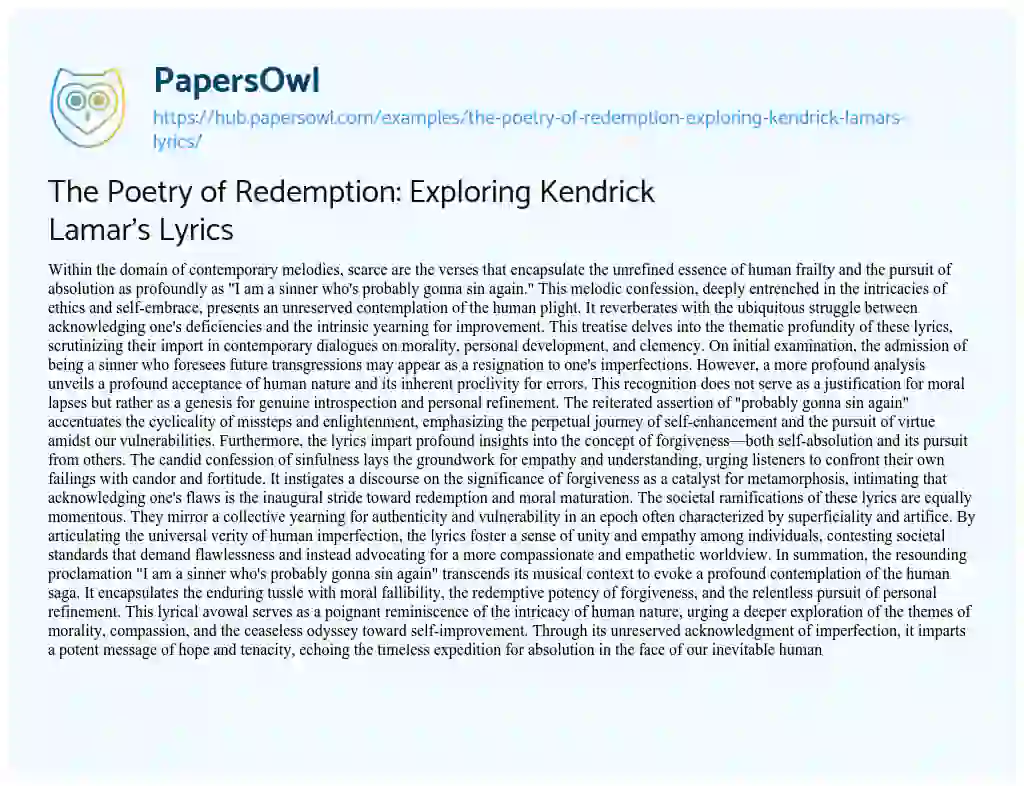 PapersOwl

https://hub.papersowl.com/examples/the-poetry-of-redemption-exploring-kendrick-lamars-lyrics/

The Poetry of Redemption: Exploring Kendrick Lamar's Lyrics

Within the domain of contemporary melodies, scarce are the verses that encapsulate the unrefined essence of human frailty and the pursuit of absolution as profoundly as "I am a sinner who's probably gonna sin again." This melodic confession, deeply entrenched in the intricacies of ethics and self-embrace, presents an unreserved contemplation of the human plight. It reverberates with the ubiquitous struggle between acknowledging one's deficiencies and the intrinsic yearning for improvement. This treatise delves into the thematic profundity of these lyrics, scrutinizing their import in contemporary dialogues on morality, personal development, and clemency. On initial examination, the admission of being a sinner who foresees future transgressions may appear as a resignation to one's imperfections. However, a more profound analysis unveils a profound acceptance of human nature and its inherent proclivity for errors. This recognition does not serve as a justification for moral lapses but rather as a genesis for genuine introspection and personal refinement. The reiterated assertion of "probably gonna sin again" accentuates the cyclicality of missteps and enlightenment, emphasizing the perpetual journey of self-enhancement and the pursuit of virtue amidst our vulnerabilities. Furthermore, the lyrics impart profound insights into the concept of forgiveness—both self-absolution and its pursuit from others. The candid confession of sinfulness lays the groundwork for empathy and understanding, urging listeners to confront their own failings with candor and fortitude. It instigates a discourse on the significance of forgiveness as a catalyst for metamorphosis, intimating that acknowledging one's flaws is the inaugural stride toward redemption and moral maturation. The societal ramifications of these lyrics are equally momentous. They mirror a collective yearning for authenticity and vulnerability in an epoch often characterized by superficiality and artifice. By articulating the universal verity of human imperfection, the lyrics foster a sense of unity and empathy among individuals, contesting societal standards that demand flawlessness and instead advocating for a more compassionate and empathetic worldview. In summation, the resounding proclamation "I am a sinner who's probably gonna sin again" transcends its musical context to evoke a profound contemplation of the human saga. It encapsulates the enduring tussle with moral fallibility, the redemptive potency of forgiveness, and the relentless pursuit of personal refinement. This lyrical avowal serves as a poignant reminiscence of the intricacy of human nature, urging a deeper exploration of the themes of morality, compassion, and the ceaseless odyssey toward self-improvement. Through its unreserved acknowledgment of imperfection, it imparts a potent message of hope and tenacity, echoing the timeless expedition for absolution in the face of our inevitable human